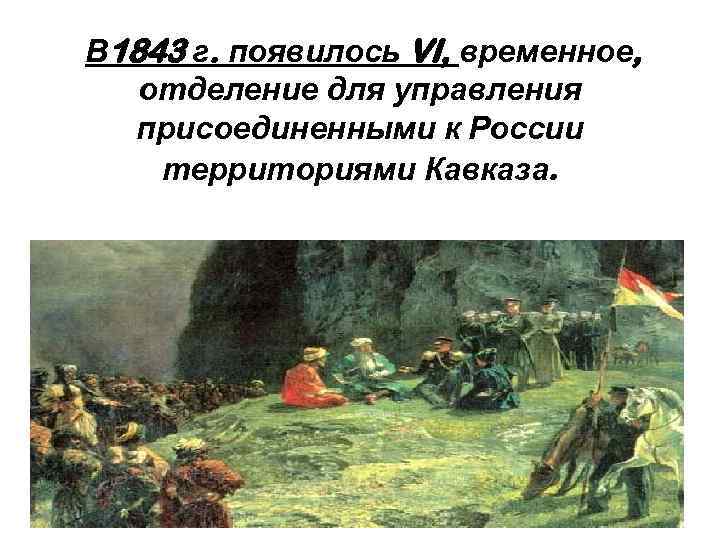 В 1843 г. появилось VI, временное, отделение для управления присоединенными к России территориями Кавказа.